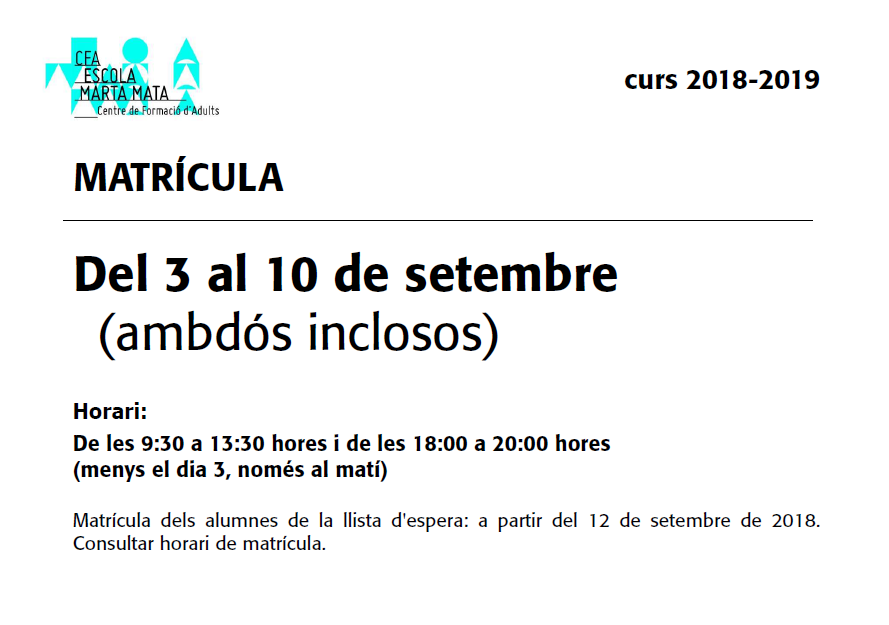 CFA
ESCOLA
MARTA MATA
Centre de Formació d'Adults

curs 2018-2019

MATRÍCULA

Del 3 al 10 de setembre
(ambdós inclosos)

Horari:

De les 9:30 a 13:30 hores i de les 18:00 a 20:00 hores
(menys el dia 3, només al matí)

Matrícula dels alumnes de la llista d'espera: a partir del 12 de setembre de 2018. Consultar horari de matrícula.